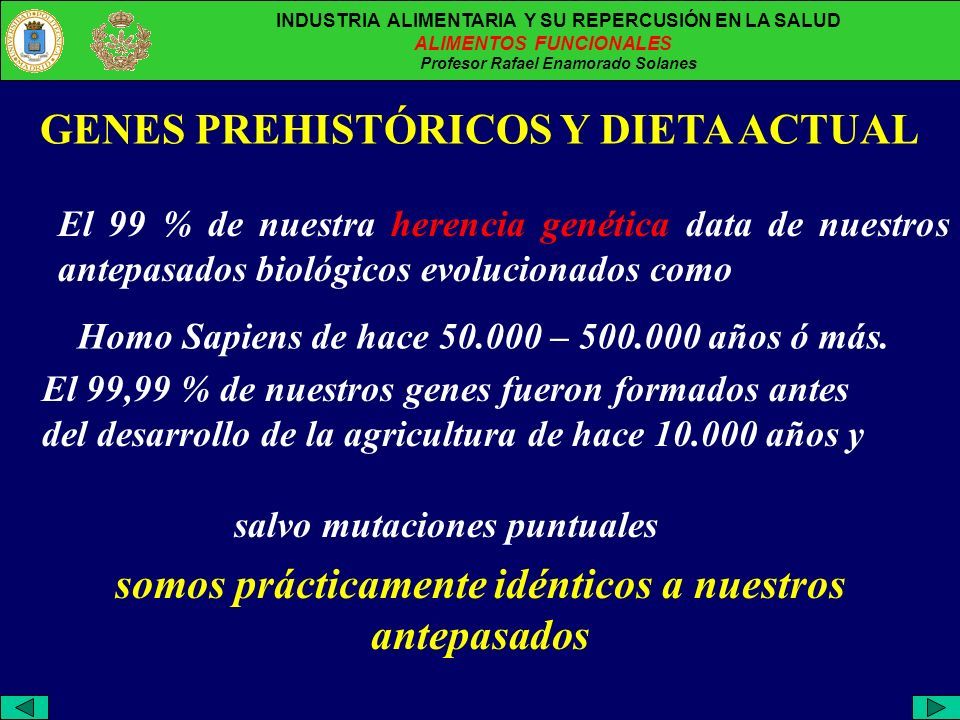 INDUSTRIA ALIMENTARIA Y SU REPERCUSIÓN EN LA SALUD
ALIMENTOS FUNCIONALES
Profesor Rafael Enamorado Solanes

GENES PREHISTÓRICOS Y DIETA ACTUAL

El 99 % de nuestra herencia genética data de nuestros antepasados biológicos evolucionados como

Homo Sapiens de hace 50.000 – 500.000 años ó más.

El 99,99 % de nuestros genes fueron formados antes del desarrollo de la agricultura de hace 10.000 años y

salvo mutaciones puntuales

somos prácticamente idénticos a nuestros antepasados